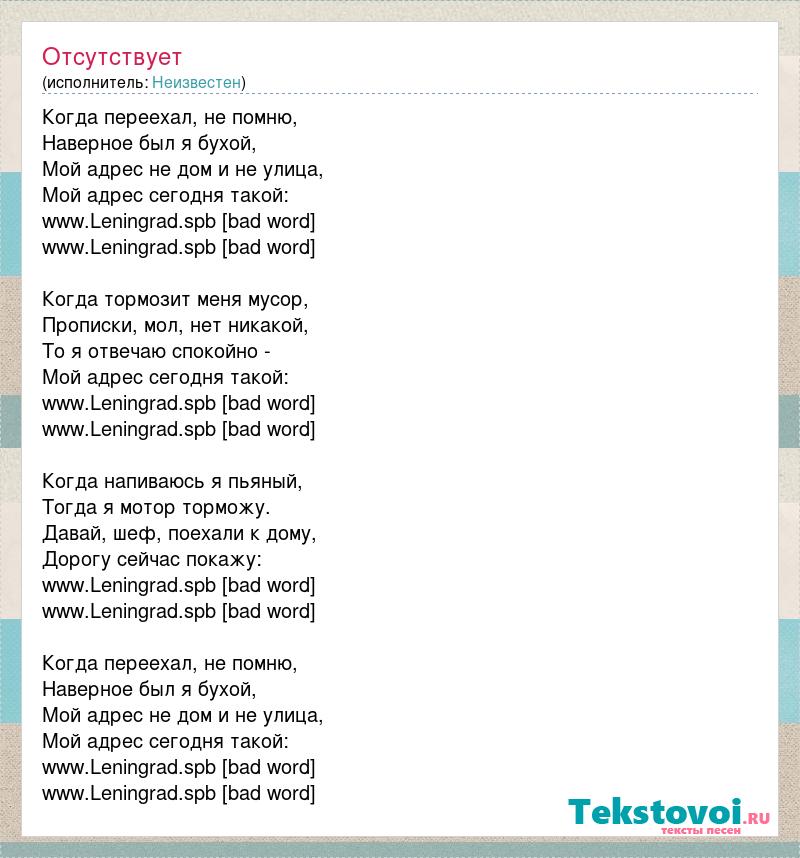 Отсутствует
(исполнитель: Неизвестен)

Когда переехал, не помню,
Наверное был я бухой,
Мой адрес не дом и не улица,
Мой адрес сегодня такой:
www.Leningrad.spb [bad word]
www.Leningrad.spb [bad word]

Когда тормозит меня мусор,
Прописки, мол, нет никакой,
То я отвечаю спокойно -
Мой адрес сегодня такой:
www.Leningrad.spb [bad word]
www.Leningrad.spb [bad word]

Когда напиваюсь я пьяный,
Тогда я мотор торможу.
Давай, шеф, поехали к дому,
Дорогу сейчас покажу:
www.Leningrad.spb [bad word]
www.Leningrad.spb [bad word]

Когда переехал, не помню,
Наверное был я бухой,
Мой адрес не дом и не улица,
Мой адрес сегодня такой:
www.Leningrad.spb [bad word]
www.Leningrad.spb [bad word]

Tekstovoi.RU
тексты песен